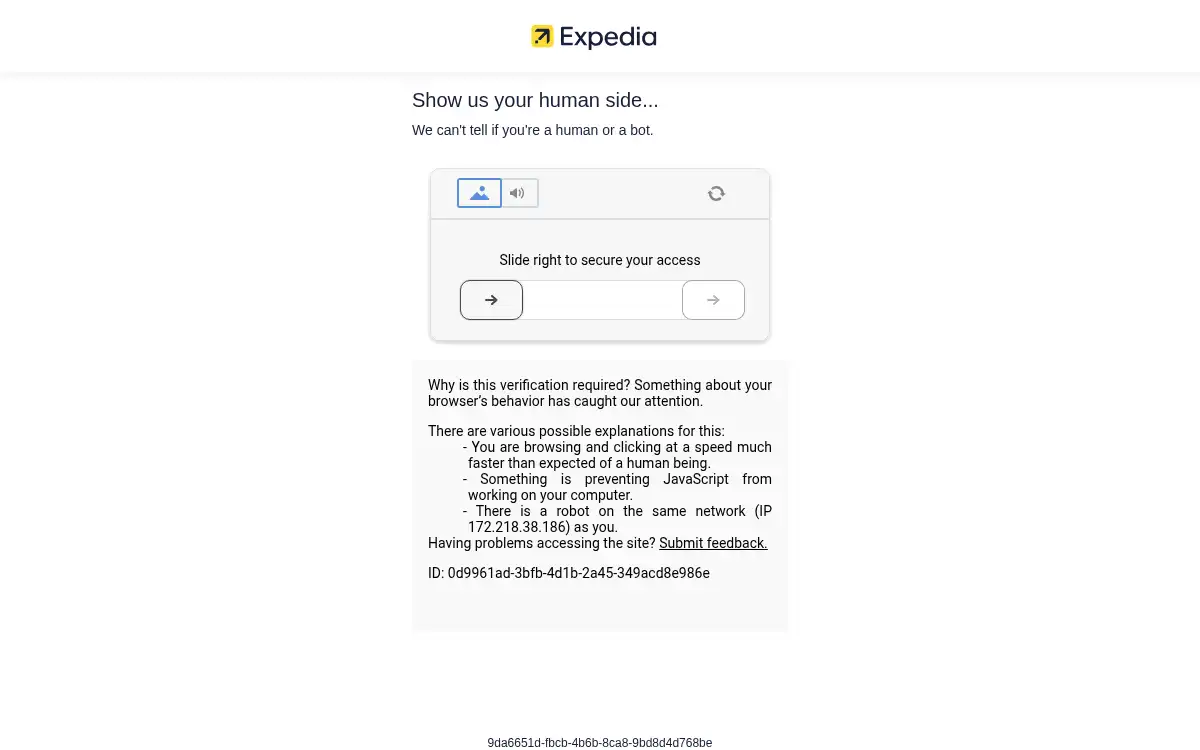 Expedia

Show us your human side...

We can't tell if you're a human or a bot.

Slide right to secure your access

Why is this verification required? Something about your browser's behavior has caught our attention.

There are various possible explanations for this:
- You are browsing and clicking at a speed much faster than expected of a human being.
- Something is preventing JavaScript from working on your computer.
- There is a robot on the same network (IP 172.218.38.186) as you.
Having problems accessing the site? Submit feedback.

ID: 0d9961ad-3bfb-4d1b-2a45-349acd8e986e

9da6651d-fbcb-4b6b-8ca8-9bd8d4d768be